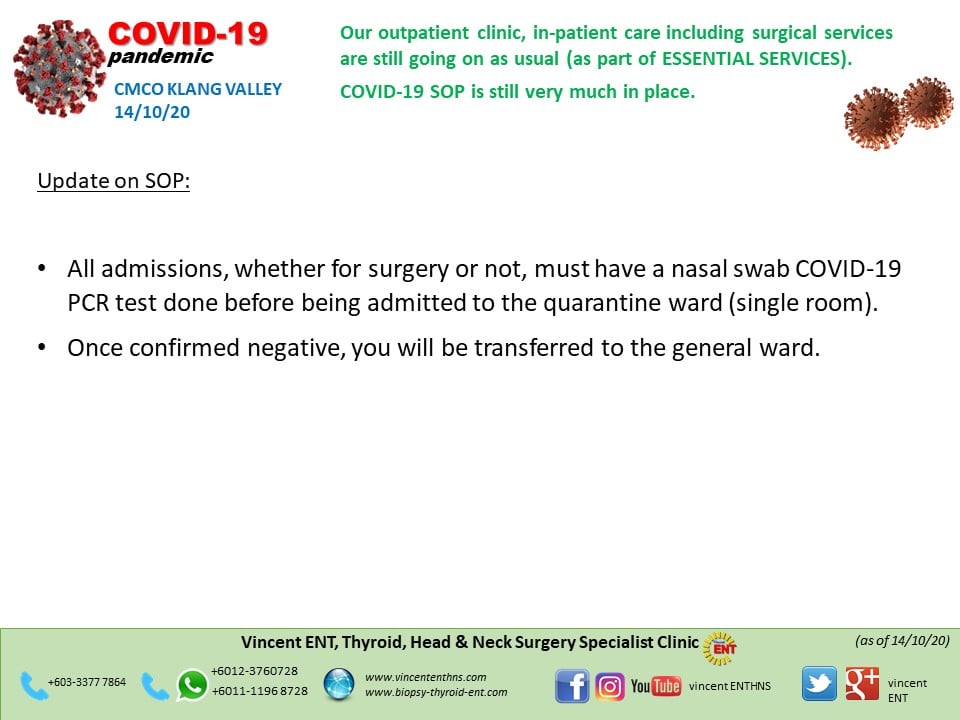 COVID-19
pandemic

CMCO KLANG VALLEY
14/10/20

Our outpatient clinic, in-patient care including surgical services are still going on as usual (as part of ESSENTIAL SERVICES).

COVID-19 SOP is still very much in place.

Update on SOP:

• All admissions, whether for surgery or not, must have a nasal swab COVID-19 PCR test done before being admitted to the quarantine ward (single room).
• Once confirmed negative, you will be transferred to the general ward.

Vincent ENT, Thyroid, Head & Neck Surgery Specialist Clinic

ENT

(as of 14/10/20)

+603-3377 7864

+6012-3760728
+6011-1196 8728

www.vincententhns.com
www.biopsy-thyroid-ent.com

YouTube

vincent ENTHNS

vincent
ENT